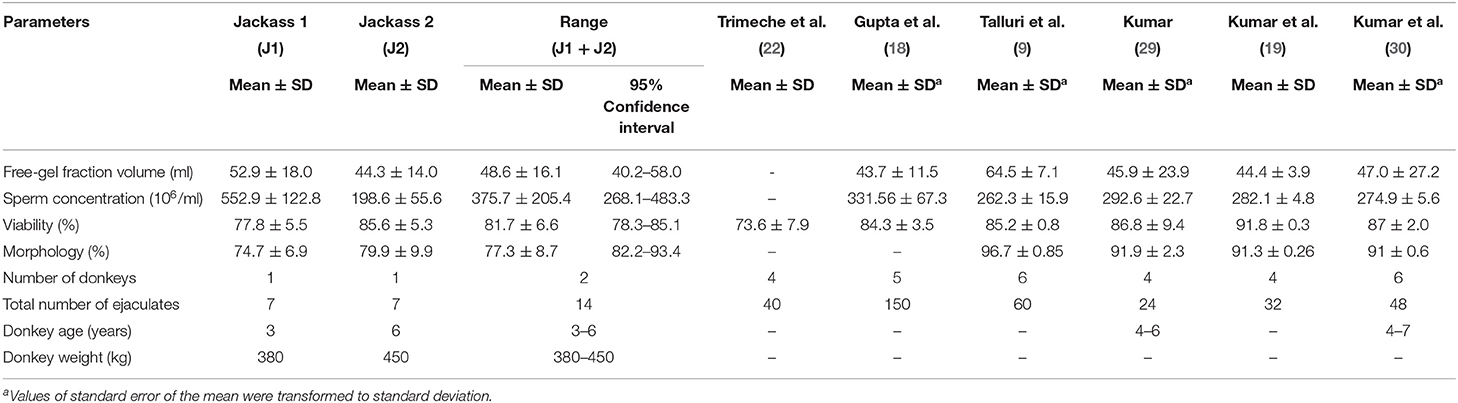 | Parameters | Jackass 1 (J1) Mean ± SD | Jackass 2 (J2) Mean ± SD | Range (J1 + J2) Mean ± SD | Range (J1 + J2) 95% Confidence interval | Trimeche et al. (22) Mean ± SD | Gupta et al. (18) Mean ± SD$^a$ | Talluri et al. (9) Mean ± SD$^a$ | Kumar (29) Mean ± SD$^a$ | Kumar et al. (19) Mean ± SD | Kumar et al. (30) Mean ± SD$^a$ |
|---|---|---|---|---|---|---|---|---|---|---|
| Free-gel fraction volume (ml) | 52.9 ± 18.0 | 44.3 ± 14.0 | 48.6 ± 16.1 | 40.2–58.0 | - | 43.7 ± 11.5 | 64.5 ± 7.1 | 45.9 ± 23.9 | 44.4 ± 3.9 | 47.0 ± 27.2 |
| Sperm concentration ($10^6$/ml) | 552.9 ± 122.8 | 198.6 ± 55.6 | 375.7 ± 205.4 | 268.1–483.3 | – | 331.56 ± 67.3 | 262.3 ± 15.9 | 292.6 ± 22.7 | 282.1 ± 4.8 | 274.9 ± 5.6 |
| Viability (%) | 77.8 ± 5.5 | 85.6 ± 5.3 | 81.7 ± 6.6 | 78.3–85.1 | 73.6 ± 7.9 | 84.3 ± 3.5 | 85.2 ± 0.8 | 86.8 ± 9.4 | 91.8 ± 0.3 | 87 ± 2.0 |
| Morphology (%) | 74.7 ± 6.9 | 79.9 ± 9.9 | 77.3 ± 8.7 | 82.2–93.4 | – | – | 96.7 ± 0.85 | 91.9 ± 2.3 | 91.3 ± 0.26 | 91 ± 0.6 |
| Number of donkeys | 1 | 1 | 2 | | 4 | 5 | 6 | 4 | 4 | 6 |
| Total number of ejaculates | 7 | 7 | 14 | | 40 | 150 | 60 | 24 | 32 | 48 |
| Donkey age (years) | 3 | 6 | 3–6 | | – | – | – | 4–6 | – | 4–7 |
| Donkey weight (kg) | 380 | 450 | 380–450 | | – | – | – | – | – | – |

$^a$Values of standard error of the mean were transformed to standard deviation.